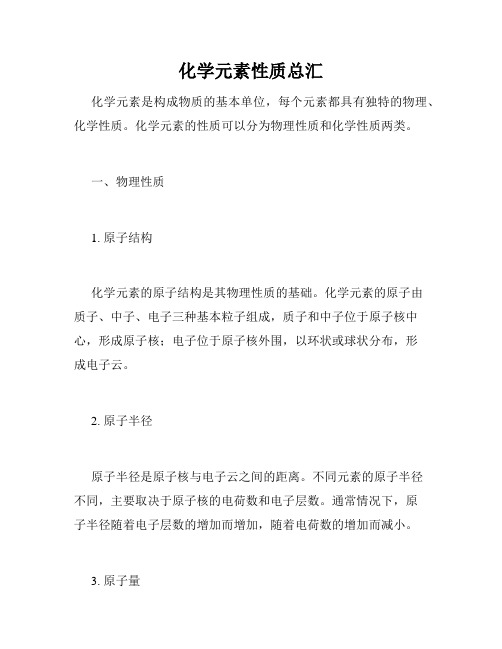 化学元素性质总汇

化学元素是构成物质的基本单位，每个元素都具有独特的物理、化学性质。化学元素的性质可以分为物理性质和化学性质两类。

一、物理性质

1. 原子结构

化学元素的原子结构是其物理性质的基础。化学元素的原子由质子、中子、电子三种基本粒子组成，质子和中子位于原子核中心，形成原子核；电子位于原子核外围，以环状或球状分布，形成电子云。

2. 原子半径

原子半径是原子核与电子云之间的距离。不同元素的原子半径不同，主要取决于原子核的电荷数和电子层数。通常情况下，原子半径随着电子层数的增加而增加，随着电荷数的增加而减小。

3. 原子量